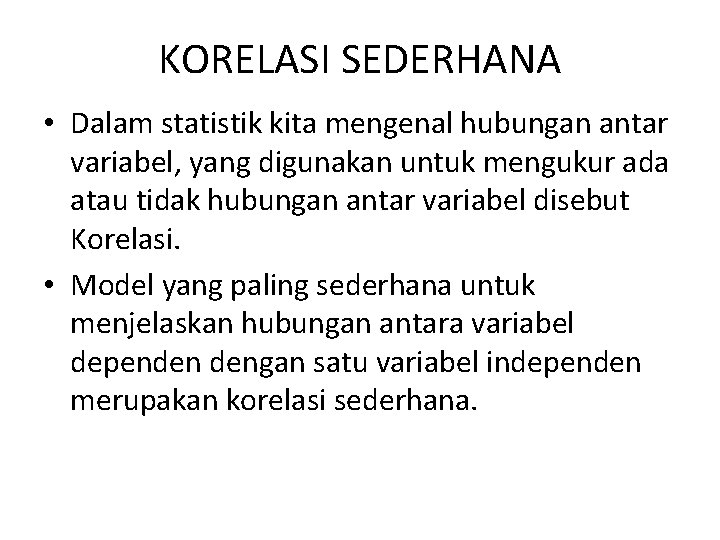 KORELASI SEDERHANA

• Dalam statistik kita mengenal hubungan antar variabel, yang digunakan untuk mengukur ada atau tidak hubungan antar variabel disebut Korelasi.

• Model yang paling sederhana untuk menjelaskan hubungan antara variabel dependen dengan satu variabel independen merupakan korelasi sederhana.